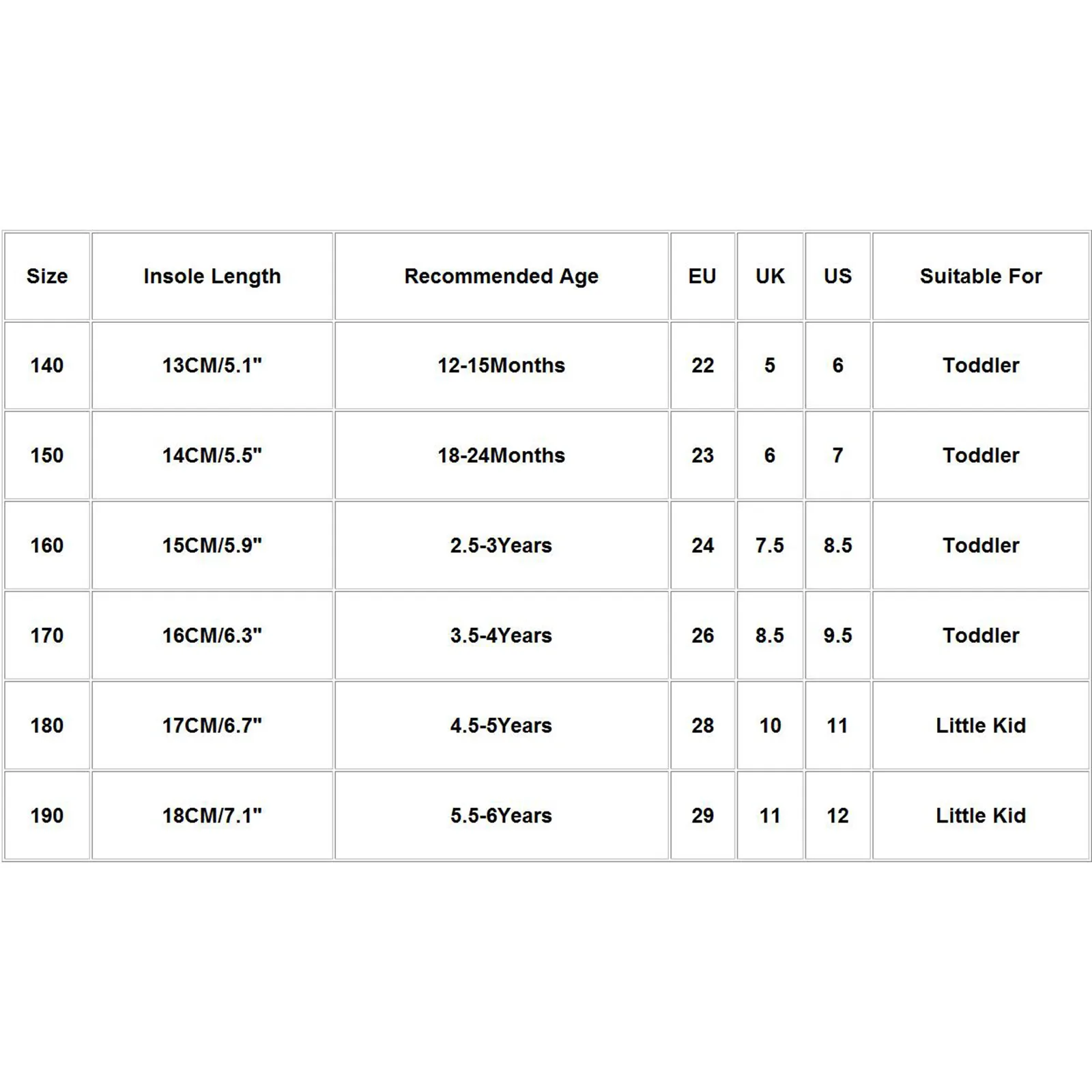 | Size | Insole Length | Recommended Age | EU | UK | US | Suitable For |
|---|---|---|---|---|---|---|
| 140 | 13CM/5.1" | 12-15Months | 22 | 5 | 6 | Toddler |
| 150 | 14CM/5.5" | 18-24Months | 23 | 6 | 7 | Toddler |
| 160 | 15CM/5.9" | 2.5-3Years | 24 | 7.5 | 8.5 | Toddler |
| 170 | 16CM/6.3" | 3.5-4Years | 26 | 8.5 | 9.5 | Toddler |
| 180 | 17CM/6.7" | 4.5-5Years | 28 | 10 | 11 | Little Kid |
| 190 | 18CM/7.1" | 5.5-6Years | 29 | 11 | 12 | Little Kid |